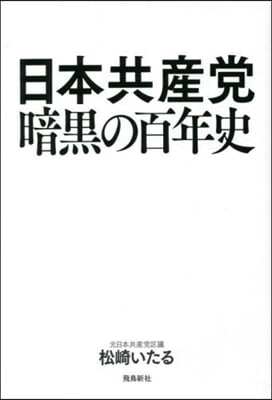 日本共産党
暗黒の百年史

元日本共産党区議
松崎いたる

飛鳥新社